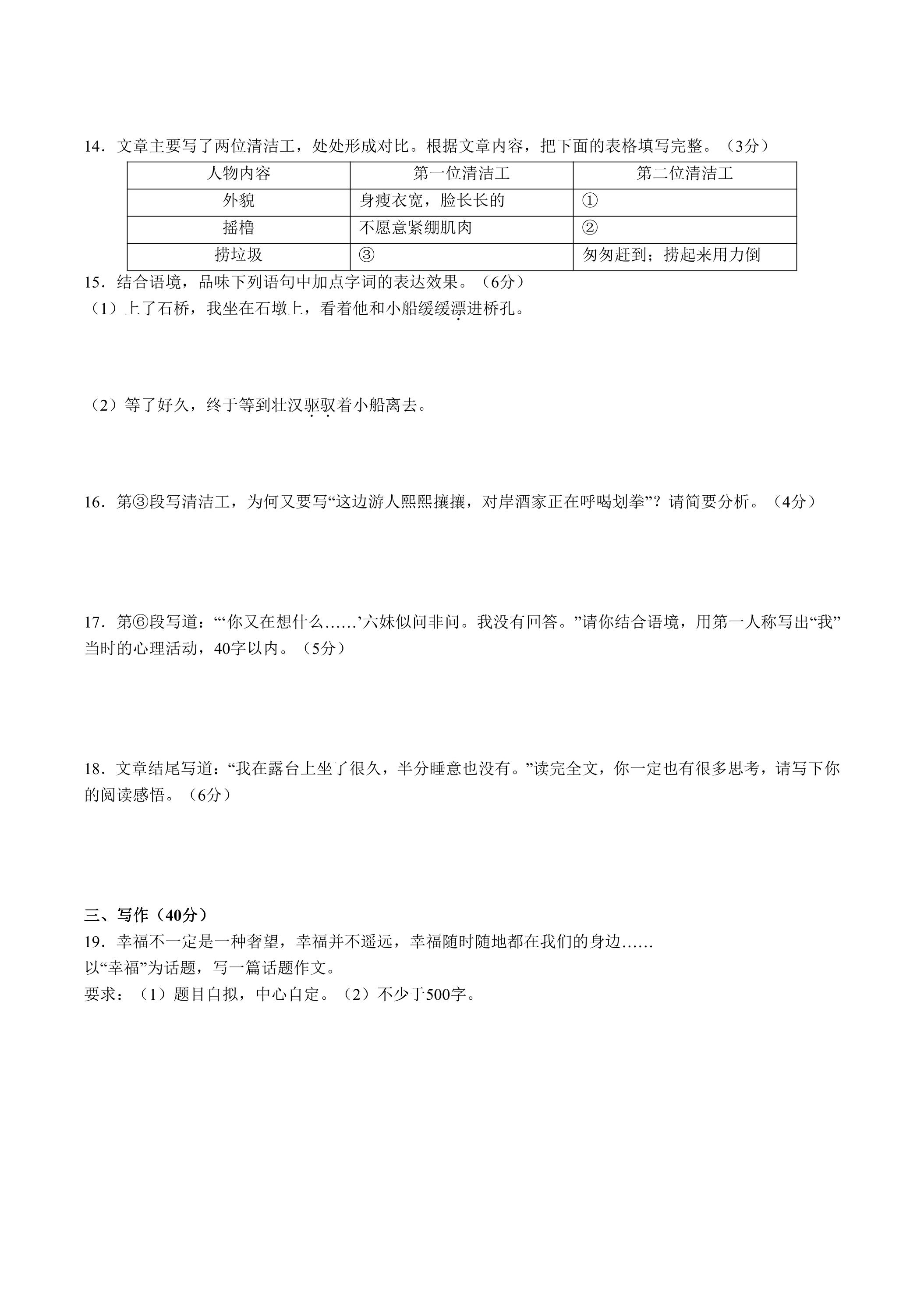 14．文章主要写了两位清洁工，处处形成对比。根据文章内容，把下面的表格填写完整。（3分）

| 人物内容 | 第一位清洁工 | 第二位清洁工 |
|---|---|---|
| 外貌 | 身瘦衣宽，脸长长的 | ① |
| 摇橹 | 不愿意紧绷肌肉 | ② |
| 捞垃圾 | ③ | 匆匆赶到；捞起来用力倒 |

15．结合语境，品味下列语句中加点字词的表达效果。（6分）

（1）上了石桥，我坐在石墩上，看着他和小船缓缓漂进桥孔。

（2）等了好久，终于等到壮汉驱驭着小船离去。

16．第③段写清洁工，为何又要写“这边游人熙熙攘攘，对岸酒家正在呼喝划拳”？请简要分析。（4分）

17．第⑥段写道：“‘你又在想什么……’六妹似问非问。我没有回答。”请你结合语境，用第一人称写出“我”当时的心理活动，40字以内。（5分）

18．文章结尾写道：“我在露台上坐了很久，半分睡意也没有。”读完全文，你一定也有很多思考，请写下你的阅读感悟。（6分）

三、写作（40分）

19．幸福不一定是一种奢望，幸福并不遥远，幸福随时随地都在我们的身边……
以“幸福”为话题，写一篇话题作文。
要求：（1）题目自拟，中心自定。（2）不少于500字。